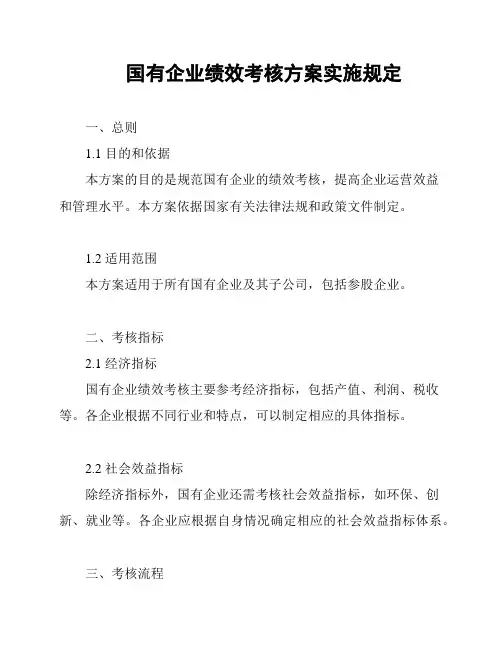 国有企业绩效考核方案实施规定

一、总则

1.1 目的和依据

本方案的目的是规范国有企业的绩效考核，提高企业运营效益和管理水平。本方案依据国家有关法律法规和政策文件制定。

1.2 适用范围

本方案适用于所有国有企业及其子公司，包括参股企业。

二、考核指标

2.1 经济指标

国有企业绩效考核主要参考经济指标，包括产值、利润、税收等。各企业根据不同行业和特点，可以制定相应的具体指标。

2.2 社会效益指标

除经济指标外，国有企业还需考核社会效益指标，如环保、创新、就业等。各企业应根据自身情况确定相应的社会效益指标体系。

三、考核流程